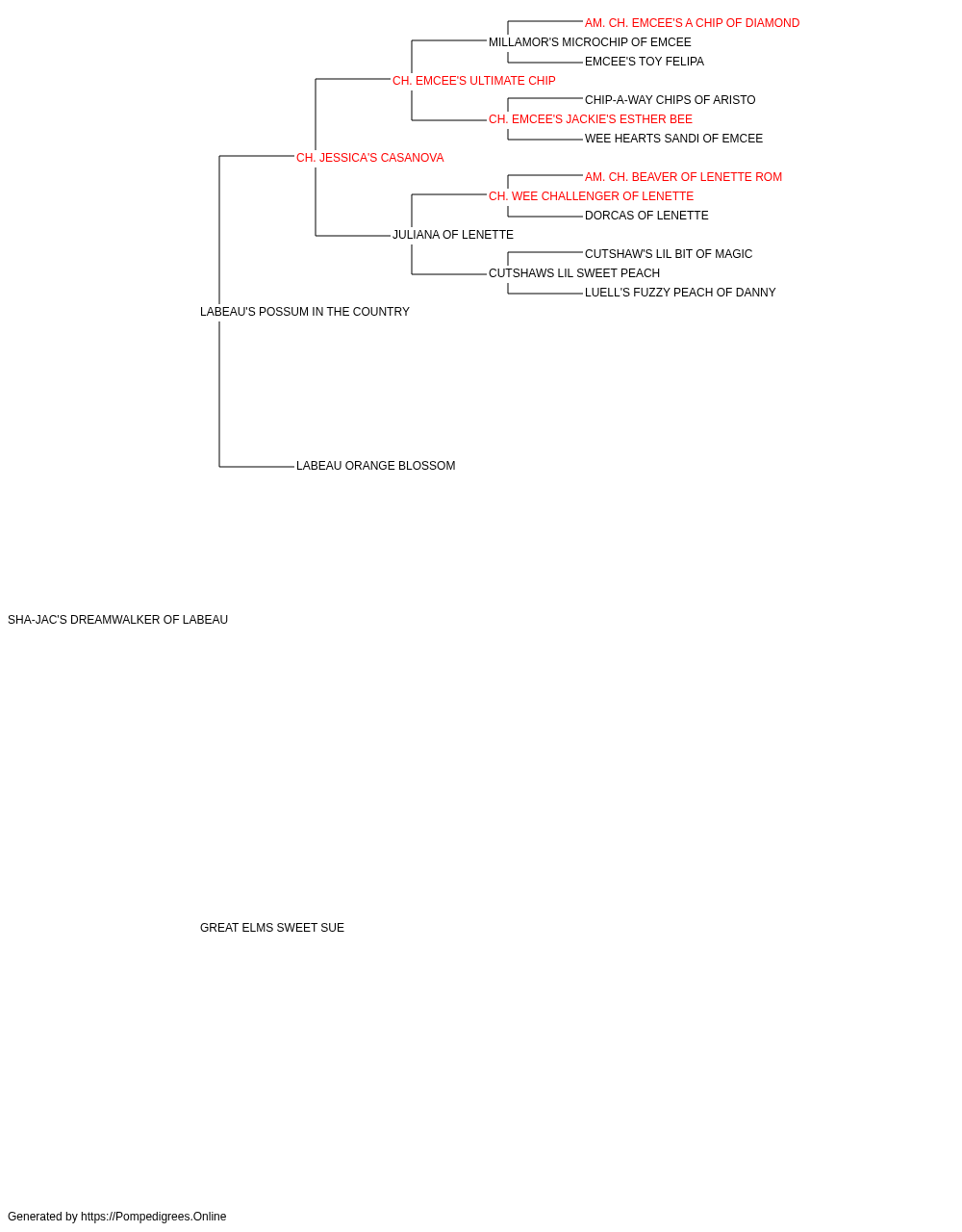 AM. CH. EMCEE'S A CHIP OF DIAMOND
MILLAMOR'S MICROCHIP OF EMCEE
EMCEE'S TOY FELIPA
CH. EMCEE'S ULTIMATE CHIP
CHIP-A-WAY CHIPS OF ARISTO
CH. EMCEE'S JACKIE'S ESTHER BEE
WEE HEARTS SANDI OF EMCEE
CH. JESSICA'S CASANOVA
AM. CH. BEAVER OF LENETTE ROM
CH. WEE CHALLENGER OF LENETTE
DORCAS OF LENETTE
JULIANA OF LENETTE
CUTSHAW'S LIL BIT OF MAGIC
CUTSHAWS LIL SWEET PEACH
LUELL'S FUZZY PEACH OF DANNY
LABEAU'S POSSUM IN THE COUNTRY
LABEAU ORANGE BLOSSOM
SHA-JAC'S DREAMWALKER OF LABEAU
GREAT ELMS SWEET SUE
Generated by https://Pompedigrees.Online